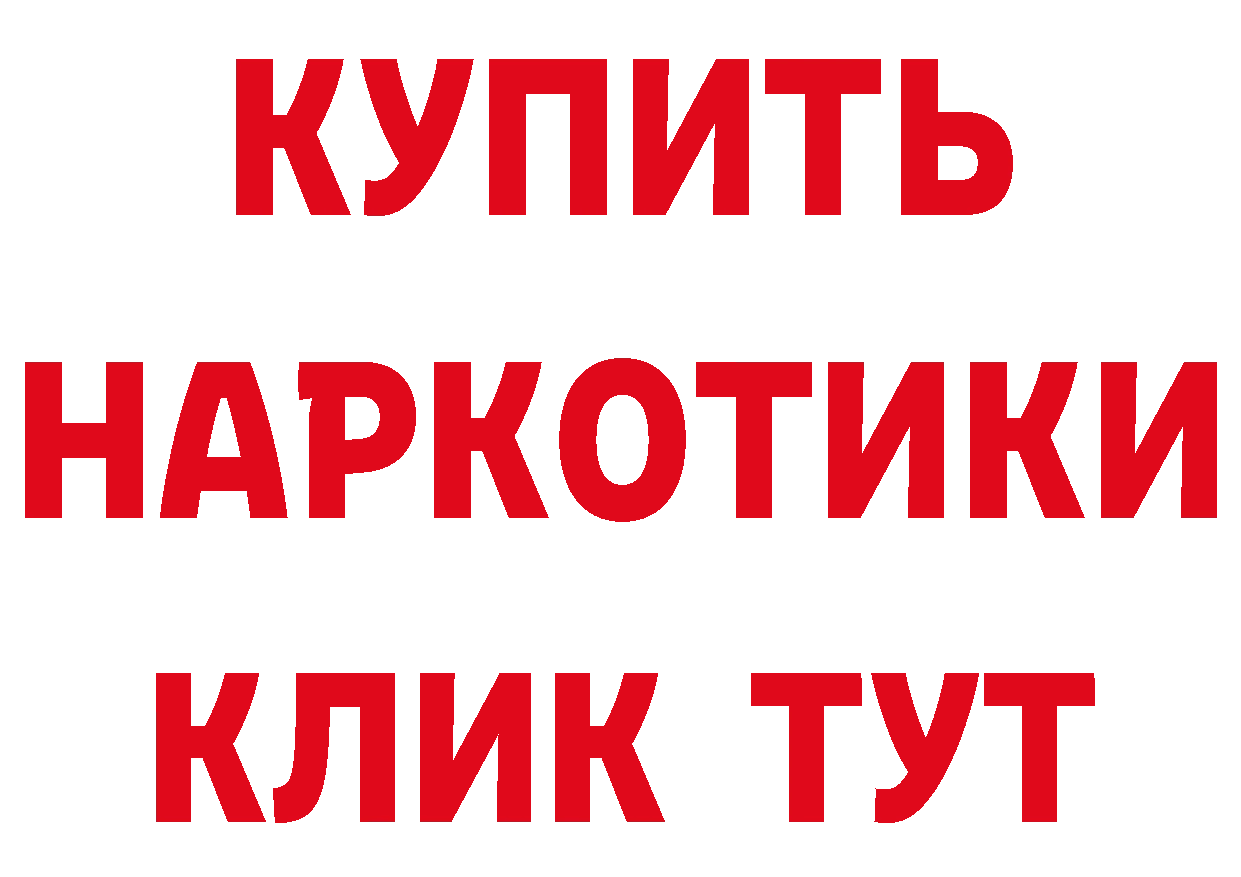 КУПИТЬ
НАРКОТИКИ
КЛИК ТУТ